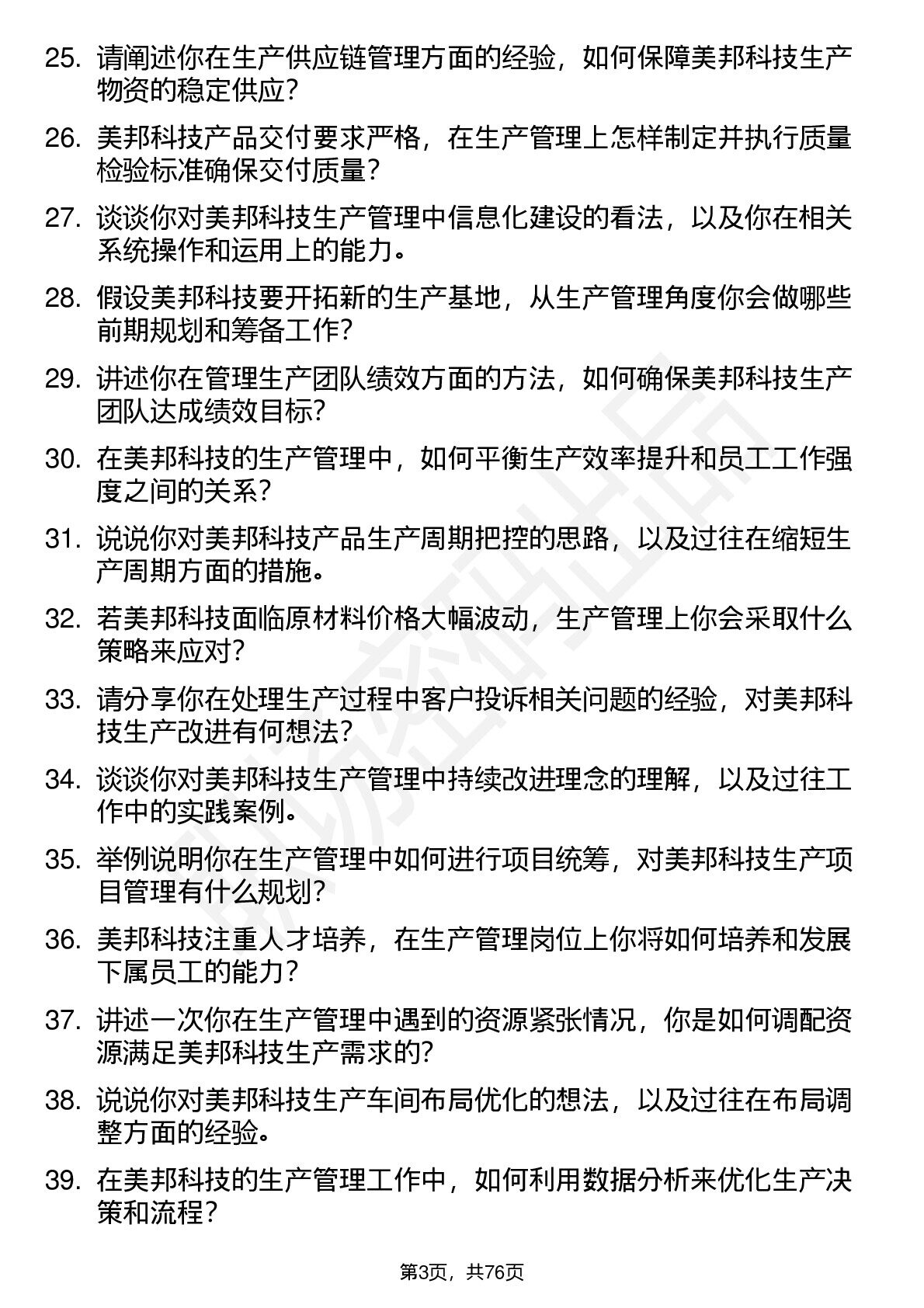 25. 请阐述你在生产供应链管理方面的经验，如何保障美邦科技生产物资的稳定供应？

26. 美邦科技产品交付要求严格，在生产管理上怎样制定并执行质量检验标准确保交付质量？

27. 谈谈你对美邦科技生产管理中信息化建设的看法，以及你在相关系统操作和运用上的能力。

28. 假设美邦科技要开拓新的生产基地，从生产管理角度你会做哪些前期规划和筹备工作？

29. 讲述你在管理生产团队绩效方面的方法，如何确保美邦科技生产团队达成绩效目标？

30. 在美邦科技的生产管理中，如何平衡生产效率提升和员工工作强度之间的关系？

31. 说说你对美邦科技产品生产周期把控的思路，以及过往在缩短生产周期方面的措施。

32. 若美邦科技面临原材料价格大幅波动，生产管理上你会采取什么策略来应对？

33. 请分享你在处理生产过程中客户投诉相关问题的经验，对美邦科技生产改进有何想法？

34. 谈谈你对美邦科技生产管理中持续改进理念的理解，以及过往工作中的实践案例。

35. 举例说明你在生产管理中如何进行项目统筹，对美邦科技生产项目管理有什么规划？

36. 美邦科技注重人才培养，在生产管理岗位上你将如何培养和发展下属员工的能力？

37. 讲述一次你在生产管理中遇到的资源紧张情况，你是如何调配资源满足美邦科技生产需求的？

38. 说说你对美邦科技生产车间布局优化的想法，以及过往在布局调整方面的经验。

39. 在美邦科技的生产管理工作中，如何利用数据分析来优化生产决策和流程？

第3页，共76页